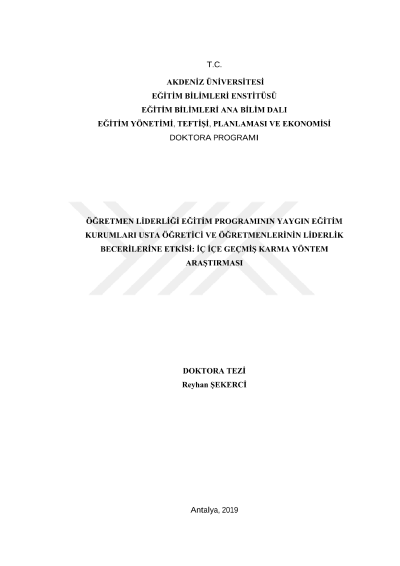 T.C.

AKDENİZ ÜNİVERSİTESİ
EĞİTİM BİLİMLERİ ENSTİTÜSÜ
EĞİTİM BİLİMLERİ ANA BİLİM DALI
EĞİTİM YÖNETİMİ, TEFTİŞİ, PLANLAMASI VE EKONOMİSİ
DOKTORA PROGRAMI

ÖĞRETMEN LİDERLİĞİ EĞİTİM PROGRAMININ YAYGIN EĞİTİM KURUMLARI USTA ÖĞRETİCİ VE ÖĞRETMENLERİNİN LİDERLİK BECERİLERİNE ETKİSİ: İÇ İÇE GEÇMİŞ KARMA YÖNTEM ARAŞTIRMASI

DOKTORA TEZİ
Reyhan ŞEKERCİ

Antalya, 2019